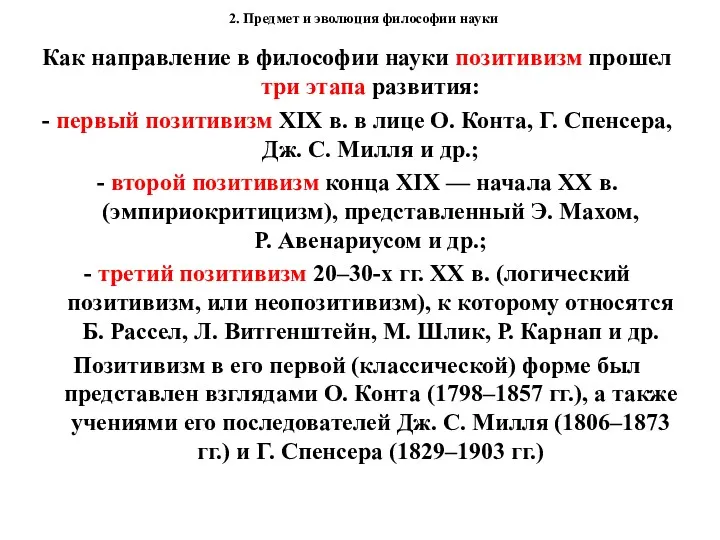 2. Предмет и эволюция философии науки

Как направление в философии науки позитивизм прошел три этапа развития:

- первый позитивизм XIX в. в лице О. Конта, Г. Спенсера, Дж. С. Милля и др.;

- второй позитивизм конца XIX — начала XX в. (эмпириокритицизм), представленный Э. Махом, Р. Авенариусом и др.;

- третий позитивизм 20–30-х гг. XX в. (логический позитивизм, или неопозитивизм), к которому относятся Б. Рассел, Л. Витгенштейн, М. Шлик, Р. Карнап и др.

Позитивизм в его первой (классической) форме был представлен взглядами О. Конта (1798–1857 гг.), а также учениями его последователей Дж. С. Милля (1806–1873 гг.) и Г. Спенсера (1829–1903 гг.)